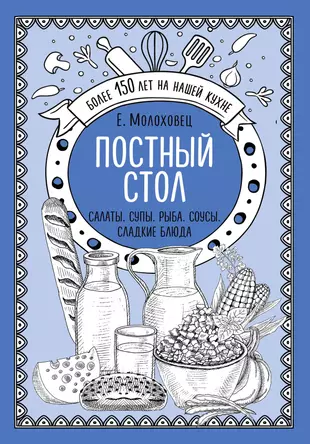 БОЛЕЕ 150 ЛЕТ НА НАШЕЙ КУХНЕ

Е. Молоховец

ПОСТНЫЙ СТОЛ

САЛАТЫ. СУПЫ. РЫБА. СОУСЫ. СЛАДКИЕ БЛЮДА